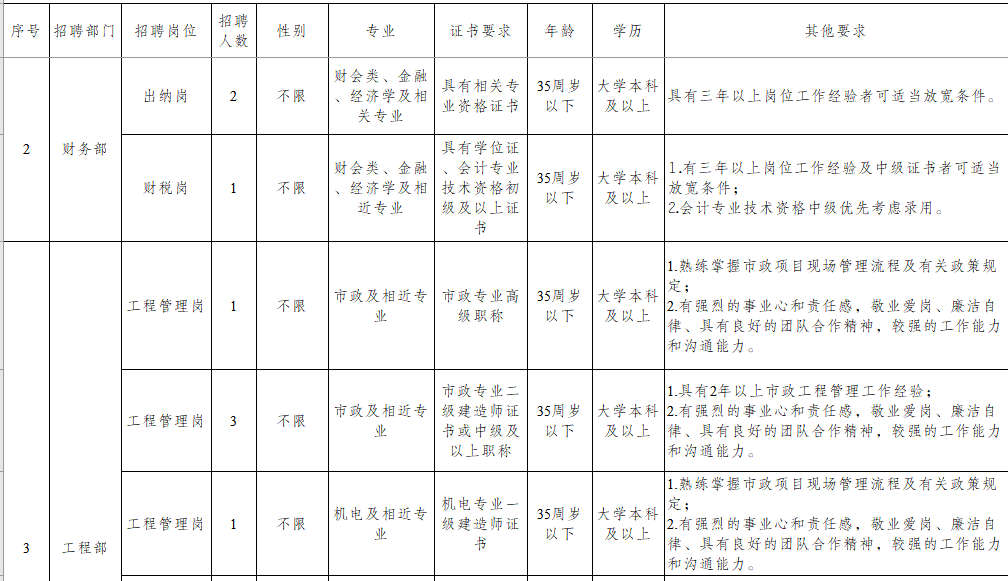 | 序号 | 招聘部门 | 招聘岗位 | 招聘人数 | 性别 | 专业 | 证书要求 | 年龄 | 学历 | 其他要求 |
|---|---|---|---|---|---|---|---|---|---|
| 2 | 财务部 | 出纳岗 | 2 | 不限 | 财会类、金融、经济学及相关专业 | 具有相关专业资格证书 | 35周岁以下 | 大学本科及以上 | 具有三年以上岗位工作经验者可适当放宽条件。 |
| | | 财税岗 | 1 | 不限 | 财会类、金融、经济学及相近专业 | 具有学位证、会计专业技术资格初级及以上证书 | 35周岁以下 | 大学本科及以上 | 1.有三年以上岗位工作经验及中级证书者可适当放宽条件；2.会计专业技术资格中级优先考虑录用。 |
| 3 | 工程部 | 工程管理岗 | 1 | 不限 | 市政及相近专业 | 市政专业高级职称 | 35周岁以下 | 大学本科及以上 | 1.熟练掌握市政项目现场管理流程及有关政策规定；2.有强烈的事业心和责任感，敬业爱岗、廉洁自律、具有良好的团队合作精神，较强的工作能力和沟通能力。 |
| | | 工程管理岗 | 3 | 不限 | 市政及相近专业 | 市政专业二级建造师证书或中级及以上职称 | 35周岁以下 | 大学本科及以上 | 1.具有2年以上市政工程管理工作经验；2.有强烈的事业心和责任感，敬业爱岗、廉洁自律、具有良好的团队合作精神，较强的工作能力和沟通能力。 |
| | | 工程管理岗 | 1 | 不限 | 机电及相近专业 | 机电专业一级建造师证书 | 35周岁以下 | 大学本科及以上 | 1.熟练掌握市政项目现场管理流程及有关政策规定；2.有强烈的事业心和责任感，敬业爱岗、廉洁自律、具有良好的团队合作精神，较强的工作能力和沟通能力。 |